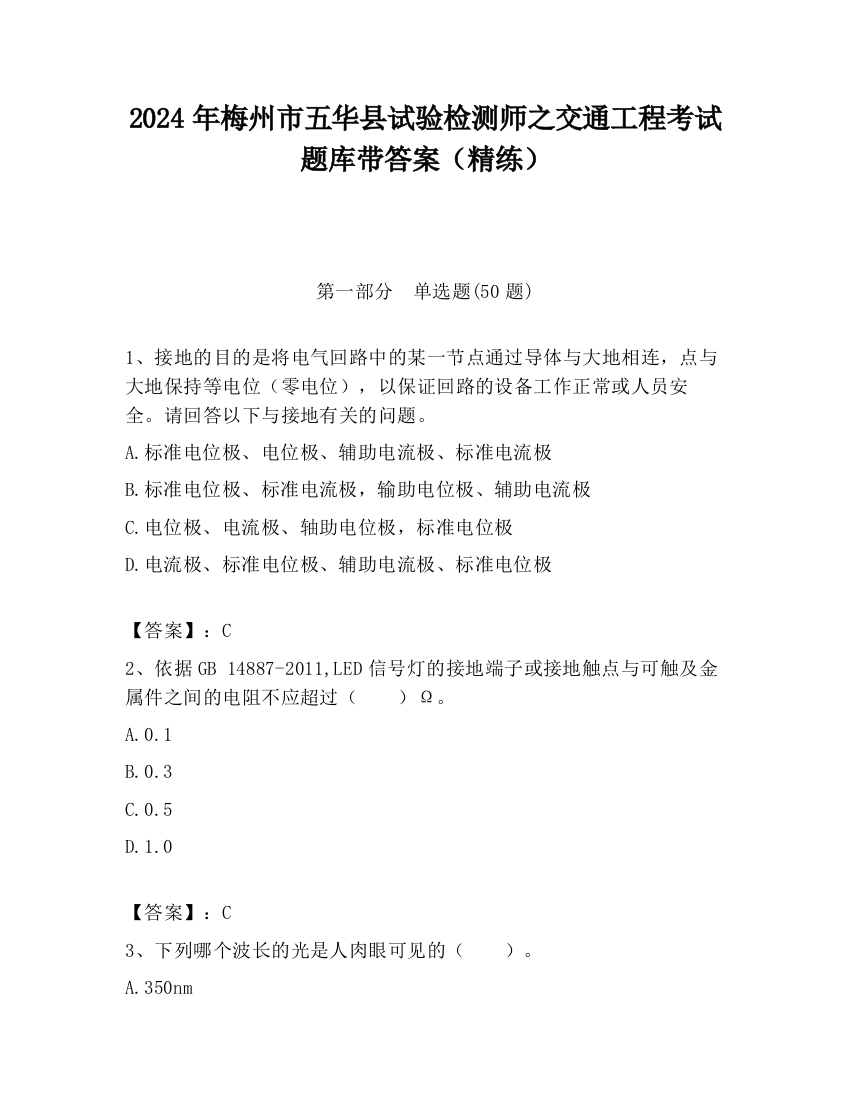 2024 年梅州市五华县试验检测师之交通工程考试题库带答案（精练）

第一部分　单选题(50 题)

1、接地的目的是将电气回路中的某一节点通过导体与大地相连，点与大地保持等电位（零电位），以保证回路的设备工作正常或人员安全。请回答以下与接地有关的问题。

A.标准电位极、电位极、辅助电流极、标准电流极

B.标准电位极、标准电流极，输助电位极、辅助电流极

C.电位极、电流极、轴助电位极，标准电位极

D.电流极、标准电位极、辅助电流极、标准电位极

【答案】：C

2、依据 GB 14887-2011,LED 信号灯的接地端子或接地触点与可触及金属件之间的电阻不应超过（　　）Ω。

A.0.1

B.0.3

C.0.5

D.1.0

【答案】：C

3、下列哪个波长的光是人肉眼可见的（　　）。

A.350nm